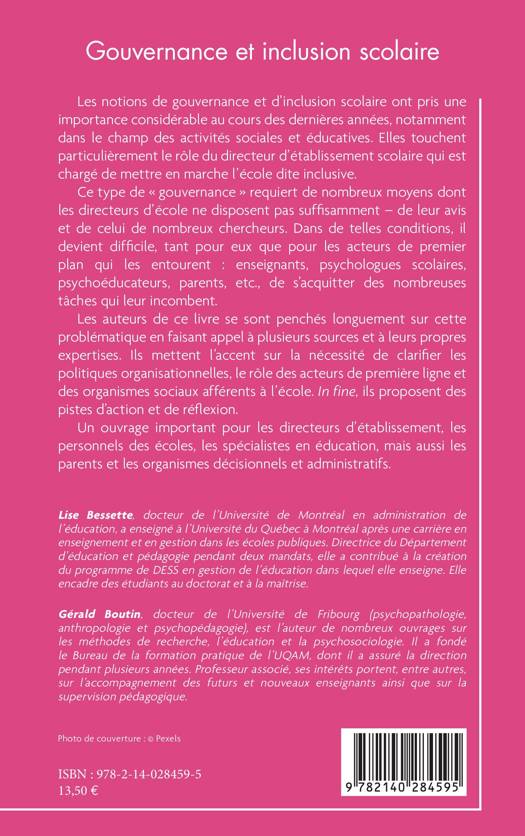 Gouvernance et inclusion scolaire

Les notions de gouvernance et d'inclusion scolaire ont pris une importance considérable au cours des dernières années, notamment dans le champ des activités sociales et éducatives. Elles touchent particulièrement le rôle du directeur d'établissement scolaire qui est chargé de mettre en marche l'école dite inclusive.

Ce type de « gouvernance » requiert de nombreux moyens dont les directeurs d'école ne disposent pas suffisamment – de leur avis et de celui de nombreux chercheurs. Dans de telles conditions, il devient difficile, tant pour eux que pour les acteurs de premier plan qui les entourent : enseignants, psychologues scolaires, psychoéducateurs, parents, etc., de s'acquitter des nombreuses tâches qui leur incombent.

Les auteurs de ce livre se sont penchés longuement sur cette problématique en faisant appel à plusieurs sources et à leurs propres expertises. Ils mettent l'accent sur la nécessité de clarifier les politiques organisationnelles, le rôle des acteurs de première ligne et des organismes sociaux afférents à l'école. In fine, ils proposent des pistes d'action et de réflexion.

Un ouvrage important pour les directeurs d'établissement, les personnels des écoles, les spécialistes en éducation, mais aussi les parents et les organismes décisionnels et administratifs.

Lise Bessette, docteur de l'Université de Montréal en administration de l'éducation, a enseigné à l'Université du Québec à Montréal après une carrière en enseignement et en gestion dans les écoles publiques. Directrice du Département d'éducation et pédagogie pendant deux mandats, elle a contribué à la création du programme de DESS en gestion de l'éducation dans lequel elle enseigne. Elle encadre des étudiants au doctorat et à la maîtrise.

Gérald Boutin, docteur de l'Université de Fribourg (psychopathologie, anthropologie et psychopédagogie), est l'auteur de nombreux ouvrages sur les méthodes de recherche, l'éducation et la psychosociologie. Il a fondé le Bureau de la formation pratique de l'UQAM, dont il a assuré la direction pendant plusieurs années. Professeur associé, ses intérêts portent, entre autres, sur l'accompagnement des futurs et nouveaux enseignants ainsi que sur la supervision pédagogique.

Photo de couverture : © Pexels

ISBN : 978-2-14-028459-5
13,50 €

9 782140 284595